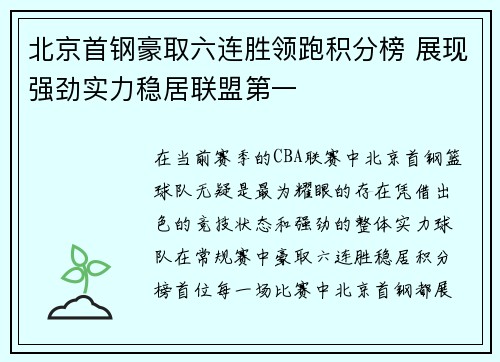 北京首钢豪取六连胜领跑积分榜 展现强劲实力稳居联盟第一

在当前赛季的CBA联赛中北京首钢篮球队无疑是最为耀眼的存在凭借出色的竞技状态和强劲的整体实力球队在常规赛中豪取六连胜稳居积分榜首位每一场比赛中北京首钢都展